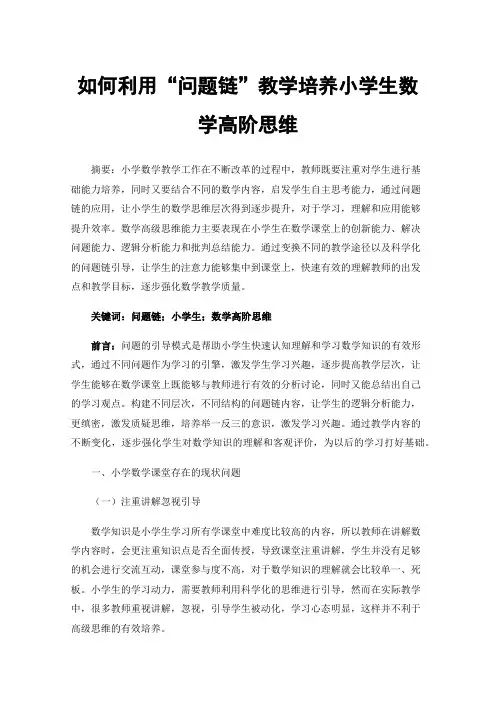 如何利用“问题链”教学培养小学生数学高阶思维

摘要：小学数学教学工作在不断改革的过程中，教师既要注重对学生进行基础能力培养，同时又要结合不同的数学内容，启发学生自主思考能力，通过问题链的应用，让小学生的数学思维层次得到逐步提升，对于学习，理解和应用能够提升效率。数学高级思维能力主要表现在小学生在数学课堂上的创新能力、解决问题能力、逻辑分析能力和批判总结能力。通过变换不同的教学途径以及科学化的问题链引导，让学生的注意力能够集中到课堂上，快速有效的理解教师的出发点和教学目标，逐步强化数学教学质量。

关键词：问题链；小学生；数学高阶思维

前言：问题的引导模式是帮助小学生快速认知理解和学习数学知识的有效形式，通过不同问题作为学习的引擎，激发学生学习兴趣，逐步提高教学层次，让学生能够在数学课堂上既能够与教师进行有效的分析讨论，同时又能总结出自己的学习观点。构建不同层次，不同结构的问题链内容，让学生的逻辑分析能力，更缜密，激发质疑思维，培养举一反三的意识，激发学习兴趣。通过教学内容的不断变化，逐步强化学生对数学知识的理解和客观评价，为以后的学习打好基础。

一、小学数学课堂存在的现状问题

（一）注重讲解忽视引导

数学知识是小学生学习所有学课堂中难度比较高的内容，所以教师在讲解数学内容时，会更注重知识点是否全面传授，导致课堂注重讲解，学生并没有足够的机会进行交流互动，课堂参与度不高，对于数学知识的理解就会比较单一、死板。小学生的学习动力，需要教师利用科学化的思维进行引导，然而在实际教学中，很多教师重视讲解，忽视，引导学生被动化，学习心态明显，这样并不利于高级思维的有效培养。